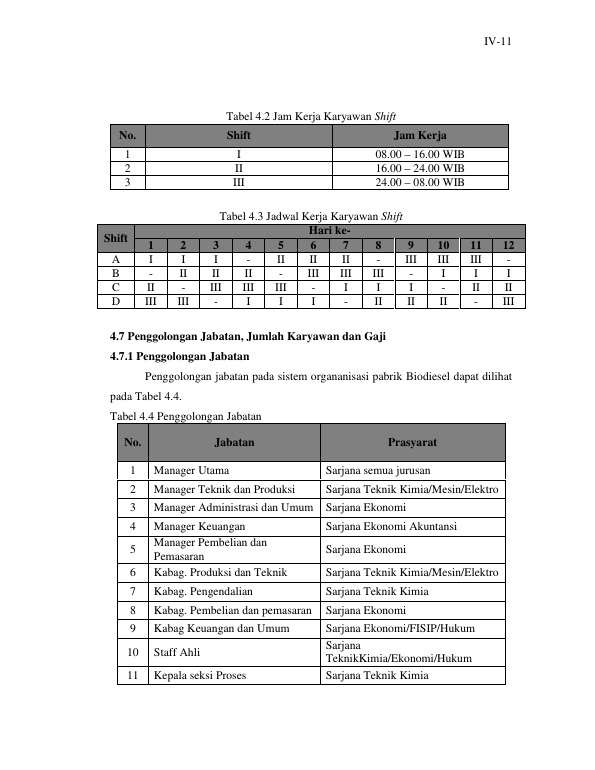 IV-11

Tabel 4.2 Jam Kerja Karyawan Shift

| No. | Shift | Jam Kerja |
|---|---|---|
| 1 | I | 08.00 – 16.00 WIB |
| 2 | II | 16.00 – 24.00 WIB |
| 3 | III | 24.00 – 08.00 WIB |

Tabel 4.3 Jadwal Kerja Karyawan Shift

| Shift | Hari ke- | | | | | | | | | | | |
|---|---|---|---|---|---|---|---|---|---|---|---|---|
| | 1 | 2 | 3 | 4 | 5 | 6 | 7 | 8 | 9 | 10 | 11 | 12 |
| A | I | I | I | - | II | II | II | - | III | III | III | - |
| B | - | II | II | II | - | III | III | III | - | I | I | I |
| C | II | - | III | III | III | - | I | I | I | - | II | II |
| D | III | III | - | I | I | I | - | II | II | II | - | III |

4.7 Penggolongan Jabatan, Jumlah Karyawan dan Gaji

4.7.1 Penggolongan Jabatan

Penggolongan jabatan pada sistem organanisasi pabrik Biodiesel dapat dilihat pada Tabel 4.4.

Tabel 4.4 Penggolongan Jabatan

| No. | Jabatan | Prasyarat |
|---|---|---|
| 1 | Manager Utama | Sarjana semua jurusan |
| 2 | Manager Teknik dan Produksi | Sarjana Teknik Kimia/Mesin/Elektro |
| 3 | Manager Administrasi dan Umum | Sarjana Ekonomi |
| 4 | Manager Keuangan | Sarjana Ekonomi Akuntansi |
| 5 | Manager Pembelian dan Pemasaran | Sarjana Ekonomi |
| 6 | Kabag. Produksi dan Teknik | Sarjana Teknik Kimia/Mesin/Elektro |
| 7 | Kabag. Pengendalian | Sarjana Teknik Kimia |
| 8 | Kabag. Pembelian dan pemasaran | Sarjana Ekonomi |
| 9 | Kabag Keuangan dan Umum | Sarjana Ekonomi/FISIP/Hukum |
| 10 | Staff Ahli | Sarjana TeknikKimia/Ekonomi/Hukum |
| 11 | Kepala seksi Proses | Sarjana Teknik Kimia |